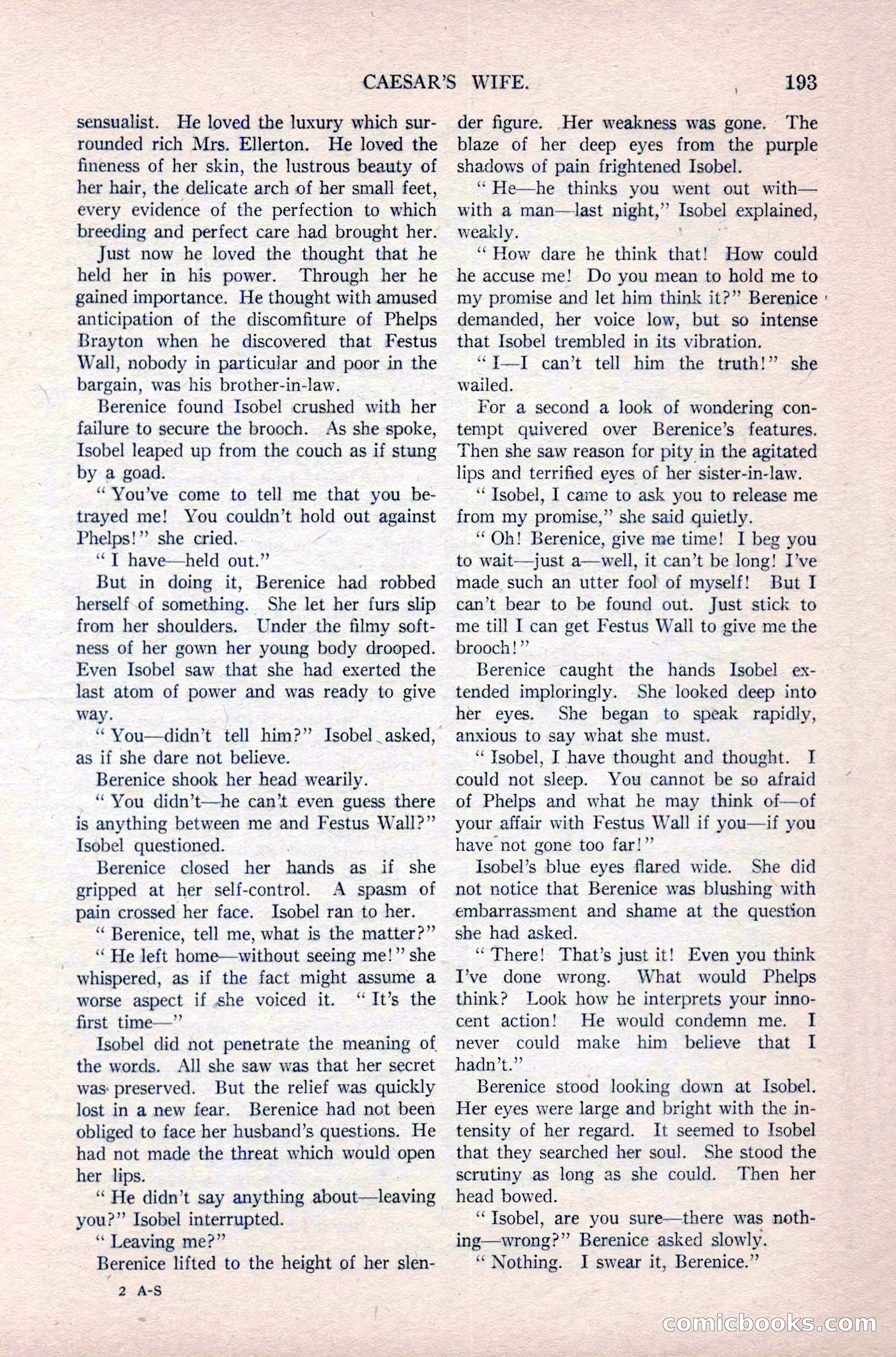 CAESAR'S WIFE. 193

sensualist. He loved the luxury which surrounded rich Mrs. Ellerton. He loved the fineness of her skin, the lustrous beauty of her hair, the delicate arch of her small feet, every evidence of the perfection to which breeding and perfect care had brought her.

Just now he loved the thought that he held her in his power. Through her he gained importance. He thought with amused anticipation of the discomfiture of Phelps Brayton when he discovered that Festus Wall, nobody in particular and poor in the bargain, was his brother-in-law.

Berenice found Isobel crushed with her failure to secure the brooch. As she spoke, Isobel leaped up from the couch as if stung by a goad.

"You've come to tell me that you betrayed me! You couldn't hold out against Phelps!" she cried.

"I have—held out."

But in doing it, Berenice had robbed herself of something. She let her furs slip from her shoulders. Under the filmy softness of her gown her young body drooped. Even Isobel saw that she had exerted the last atom of power and was ready to give way.

"You—didn't tell him?" Isobel asked, as if she dare not believe.

Berenice shook her head wearily.

"You didn't—he can't even guess there is anything between me and Festus Wall?" Isobel questioned.

Berenice closed her hands as if she gripped at her self-control. A spasm of pain crossed her face. Isobel ran to her.

"Berenice, tell me, what is the matter?"

"He left home—without seeing me!" she whispered, as if the fact might assume a worse aspect if she voiced it. "It's the first time—"

Isobel did not penetrate the meaning of the words. All she saw was that her secret was preserved. But the relief was quickly lost in a new fear. Berenice had not been obliged to face her husband's questions. He had not made the threat which would open her lips.

"He didn't say anything about—leaving you?" Isobel interrupted.

"Leaving me?"

Berenice lifted to the height of her slender figure. Her weakness was gone. The blaze of her deep eyes from the purple shadows of pain frightened Isobel.

"He—he thinks you went out with—with a man—last night," Isobel explained, weakly.

"How dare he think that! How could he accuse me! Do you mean to hold me to my promise and let him think it?" Berenice demanded, her voice low, but so intense that Isobel trembled in its vibration.

"I—I can't tell him the truth!" she wailed.

For a second a look of wondering contempt quivered over Berenice's features. Then she saw reason for pity in the agitated lips and terrified eyes of her sister-in-law.

"Isobel, I came to ask you to release me from my promise," she said quietly.

"Oh! Berenice, give me time! I beg you to wait—just a—well, it can't be long! I've made such an utter fool of myself! But I can't bear to be found out. Just stick to me till I can get Festus Wall to give me the brooch!"

Berenice caught the hands Isobel extended imploringly. She looked deep into her eyes. She began to speak rapidly, anxious to say what she must.

"Isobel, I have thought and thought. I could not sleep. You cannot be so afraid of Phelps and what he may think of—of your affair with Festus Wall if you—if you have not gone too far!"

Isobel's blue eyes flared wide. She did not notice that Berenice was blushing with embarrassment and shame at the question she had asked.

"There! That's just it! Even you think I've done wrong. What would Phelps think? Look how he interprets your innocent action! He would condemn me. I never could make him believe that I hadn't."

Berenice stood looking down at Isobel. Her eyes were large and bright with the intensity of her regard. It seemed to Isobel that they searched her soul. She stood the scrutiny as long as she could. Then her head bowed.

"Isobel, are you sure—there was nothing—wrong?" Berenice asked slowly.

"Nothing. I swear it, Berenice."

2 A-S

comicbooks.com